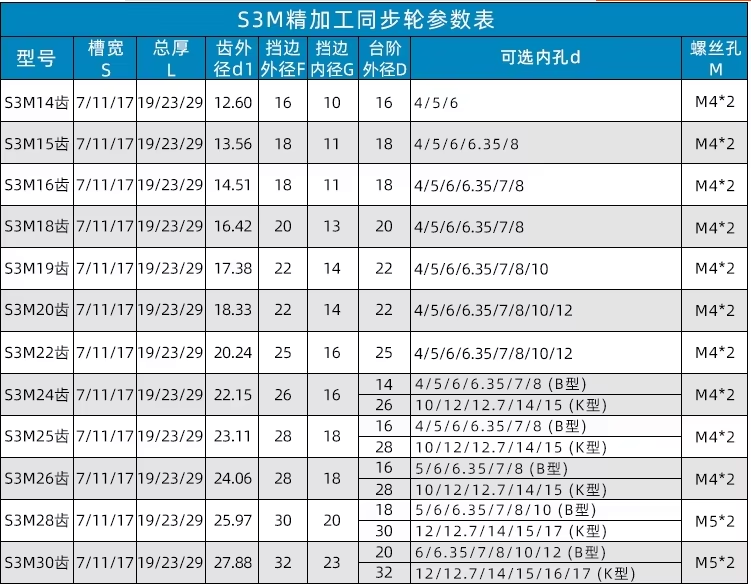 S3M精加工同步轮参数表

| 型号 | 槽宽 S | 总厚 L | 齿外径d1 | 挡边外径F | 挡边内径G | 台阶外径D | 可选内孔d | 螺丝孔 M |
|---|---|---|---|---|---|---|---|---|
| S3M14齿 | 7/11/17 | 19/23/29 | 12.60 | 16 | 10 | 16 | 4/5/6 | M4*2 |
| S3M15齿 | 7/11/17 | 19/23/29 | 13.56 | 18 | 11 | 18 | 4/5/6/6.35/8 | M4*2 |
| S3M16齿 | 7/11/17 | 19/23/29 | 14.51 | 18 | 11 | 18 | 4/5/6/6.35/7/8 | M4*2 |
| S3M18齿 | 7/11/17 | 19/23/29 | 16.42 | 20 | 13 | 20 | 4/5/6/6.35/7/8 | M4*2 |
| S3M19齿 | 7/11/17 | 19/23/29 | 17.38 | 22 | 14 | 22 | 4/5/6/6.35/7/8/10 | M4*2 |
| S3M20齿 | 7/11/17 | 19/23/29 | 18.33 | 22 | 14 | 22 | 4/5/6/6.35/7/8/10/12 | M4*2 |
| S3M22齿 | 7/11/17 | 19/23/29 | 20.24 | 25 | 16 | 25 | 4/5/6/6.35/7/8/10/12 | M4*2 |
| S3M24齿 | 7/11/17 | 19/23/29 | 22.15 | 26 | 16 | 14 | 4/5/6/6.35/7/8 (B型) | M4*2 |
| | | | | | | 26 | 10/12/12.7/14/15 (K型) | |
| S3M25齿 | 7/11/17 | 19/23/29 | 23.11 | 28 | 18 | 16 | 4/5/6/6.35/7/8 (B型) | M4*2 |
| | | | | | | 28 | 10/12/12.7/14/15 (K型) | |
| S3M26齿 | 7/11/17 | 19/23/29 | 24.06 | 28 | 18 | 16 | 5/6/6.35/7/8 (B型) | M4*2 |
| | | | | | | 28 | 10/12/12.7/14/15 (K型) | |
| S3M28齿 | 7/11/17 | 19/23/29 | 25.97 | 30 | 20 | 18 | 5/6/6.35/7/8/10 (B型) | M5*2 |
| | | | | | | 30 | 12/12.7/14/15/17 (K型) | |
| S3M30齿 | 7/11/17 | 19/23/29 | 27.88 | 32 | 23 | 20 | 6/6.35/7/8/10/12 (B型) | M5*2 |
| | | | | | | 32 | 12/12.7/14/15/16/17 (K型) | |